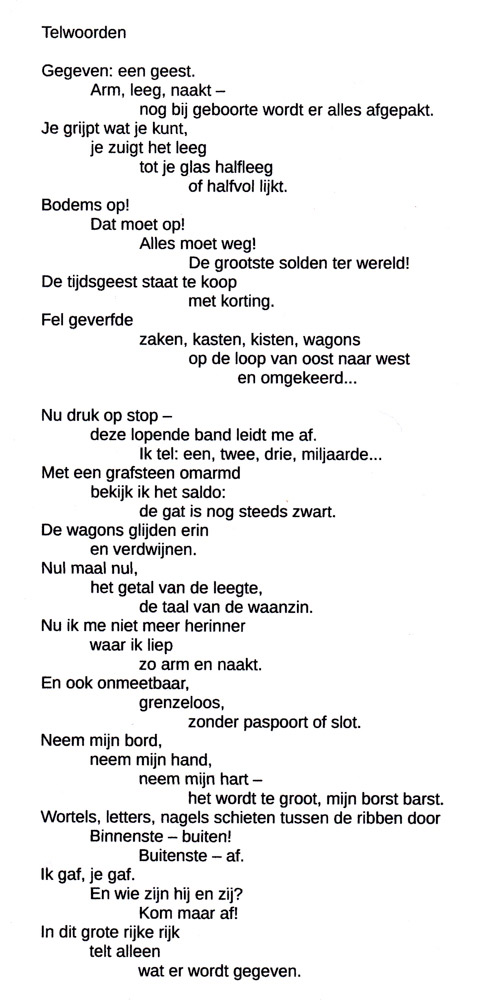 Telwoorden

Gegeven: een geest.
Arm, leeg, naakt –
nog bij geboorte wordt er alles afgepakt.
Je grijpt wat je kunt,
je zuigt het leeg
tot je glas halfleeg
of halfvol lijkt.
Bodems op!
Dat moet op!
Alles moet weg!
De grootste solden ter wereld!
De tijdsgeest staat te koop
met korting.
Fel geverfde
zaken, kasten, kisten, wagons
op de loop van oost naar west
en omgekeerd...

Nu druk op stop –
deze lopende band leidt me af.
Ik tel: een, twee, drie, miljaarde...
Met een grafsteen omarmd
bekijk ik het saldo:
de gat is nog steeds zwart.
De wagons glijden erin
en verdwijnen.
Nul maal nul,
het getal van de leegte,
de taal van de waanzin.
Nu ik me niet meer herinner
waar ik liep
zo arm en naakt.
En ook onmeetbaar,
grenzeloos,
zonder paspoort of slot.
Neem mijn bord,
neem mijn hand,
neem mijn hart –
het wordt te groot, mijn borst barst.
Wortels, letters, nagels schieten tussen de ribben door
Binnenste – buiten!
Buitenste – af.
Ik gaf, je gaf.
En wie zijn hij en zij?
Kom maar af!
In dit grote rijke rijk
telt alleen
wat er wordt gegeven.